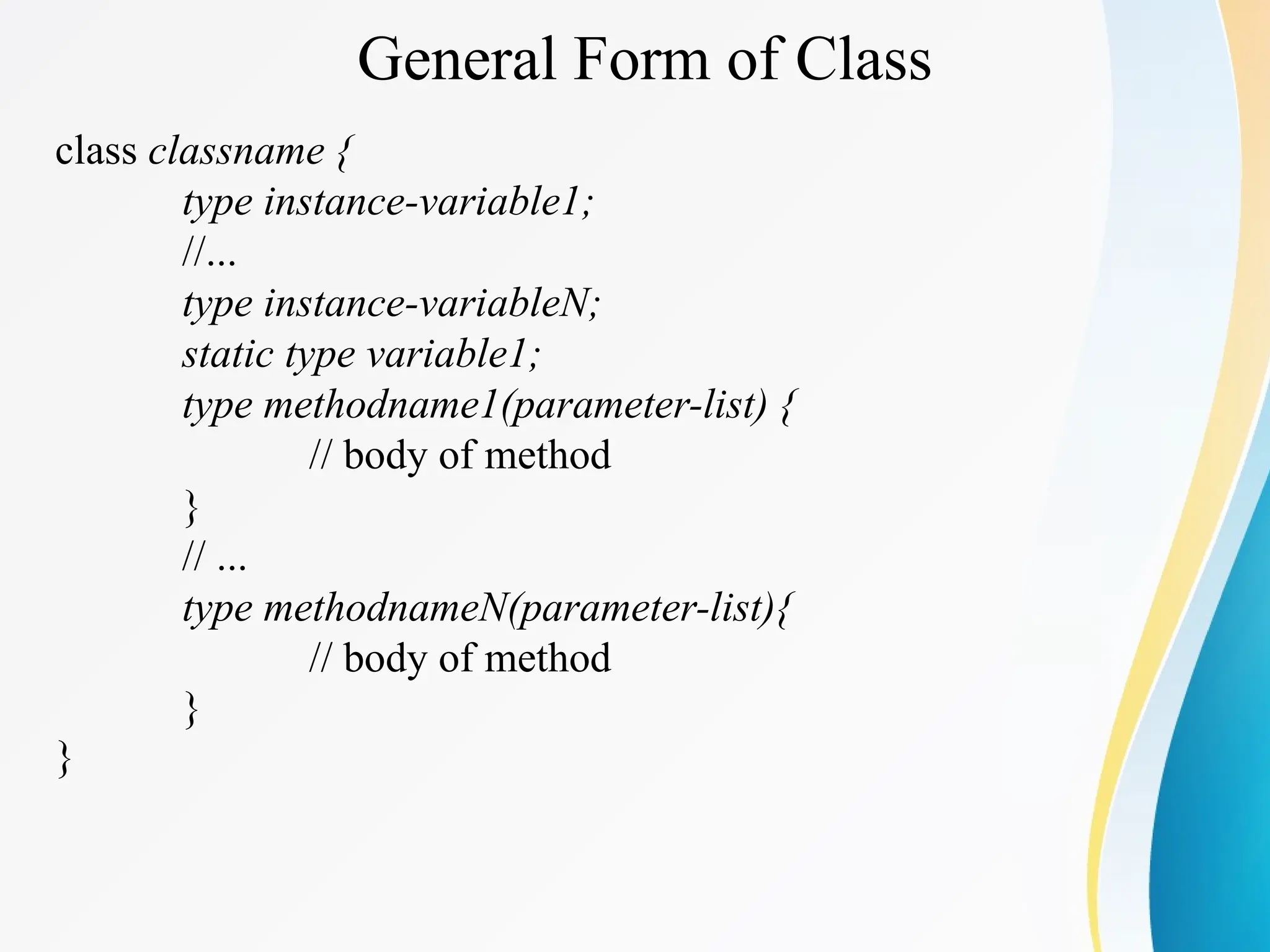 General Form of Class

class classname {
type instance-variable1;
//...
type instance-variableN;
static type variable1;
type methodname1(parameter-list) {
// body of method
}
// ...
type methodnameN(parameter-list){
// body of method
}
}